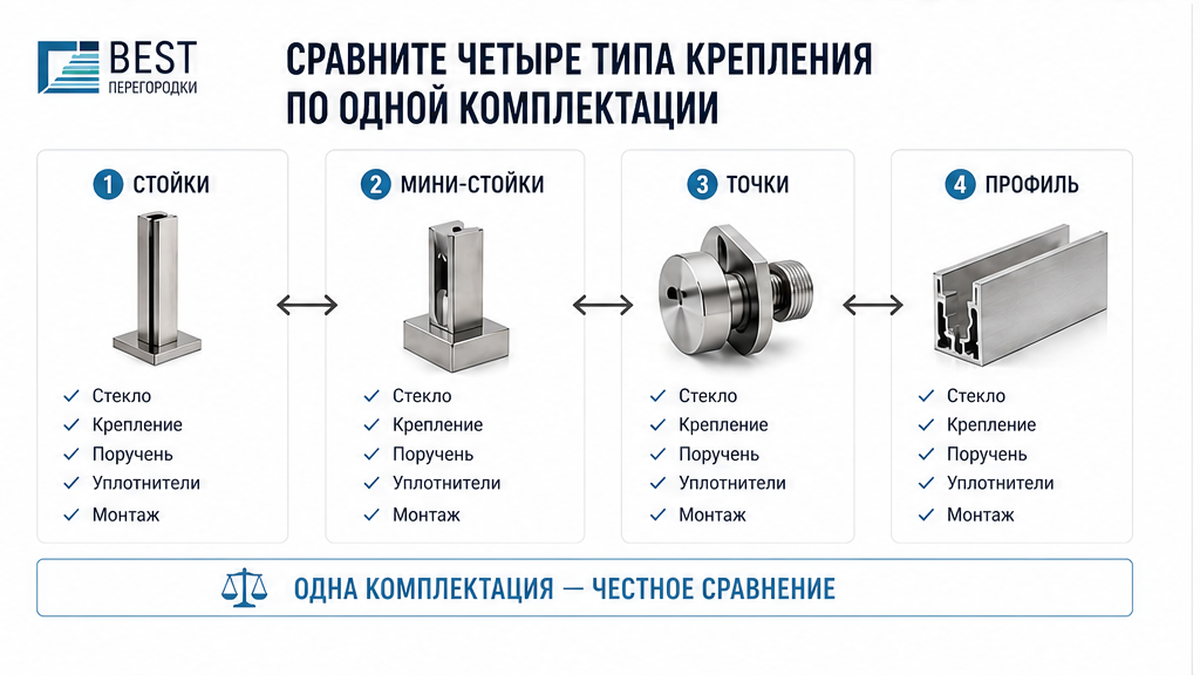 BEST
ПЕРЕГОРОДКИ

СРАВНИТЕ ЧЕТЫРЕ ТИПА КРЕПЛЕНИЯ ПО ОДНОЙ КОМПЛЕКТАЦИИ

1 СТОЙКИ

✓ Стекло
✓ Крепление
✓ Поручень
✓ Уплотнители
✓ Монтаж

2 МИНИ-СТОЙКИ

✓ Стекло
✓ Крепление
✓ Поручень
✓ Уплотнители
✓ Монтаж

3 ТОЧКИ

✓ Стекло
✓ Крепление
✓ Поручень
✓ Уплотнители
✓ Монтаж

4 ПРОФИЛЬ

✓ Стекло
✓ Крепление
✓ Поручень
✓ Уплотнители
✓ Монтаж

ОДНА КОМПЛЕКТАЦИЯ — ЧЕСТНОЕ СРАВНЕНИЕ